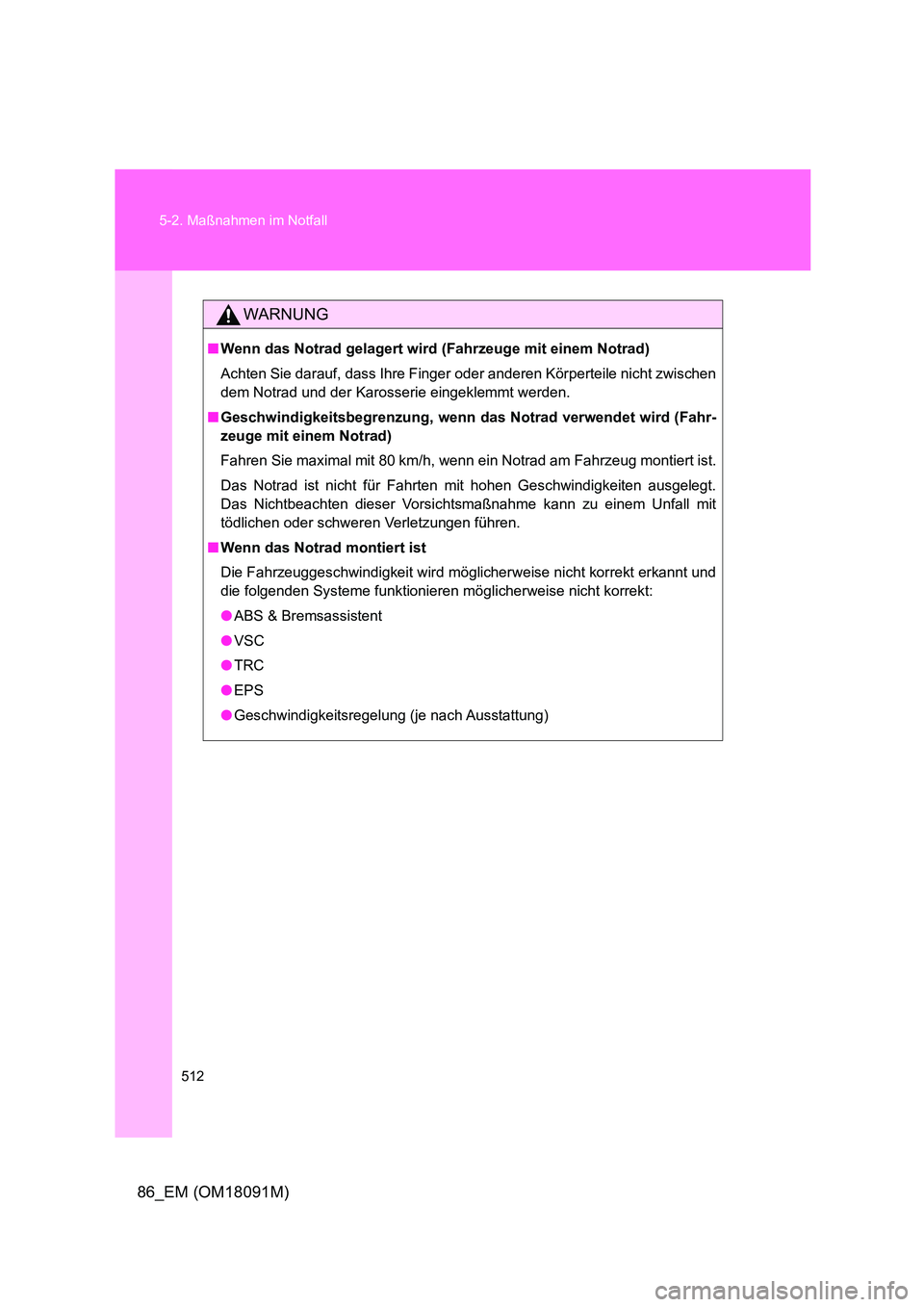 5-2. Maßnahmen im Notfall

WARNUNG

■ Wenn das Notrad gelagert wird (Fahrzeuge mit einem Notrad)

Achten Sie darauf, dass Ihre Finger oder anderen Körperteile nicht zwischen dem Notrad und der Karosserie eingeklemmt werden.

■ Geschwindigkeitsbegrenzung, wenn das Notrad verwendet wird (Fahrzeuge mit einem Notrad)

Fahren Sie maximal mit 80 km/h, wenn ein Notrad am Fahrzeug montiert ist.

Das Notrad ist nicht für Fahrten mit hohen Geschwindigkeiten ausgelegt. Das Nichtbeachten dieser Vorsichtsmaßnahme kann zu einem Unfall mit tödlichen oder schweren Verletzungen führen.

■ Wenn das Notrad montiert ist

Die Fahrzeuggeschwindigkeit wird möglicherweise nicht korrekt erkannt und die folgenden Systeme funktionieren möglicherweise nicht korrekt:

● ABS & Bremsassistent

● VSC

● TRC

● EPS

● Geschwindigkeitsregelung (je nach Ausstattung)

512

86_EM (OM18091M)

carmanualsonline.info